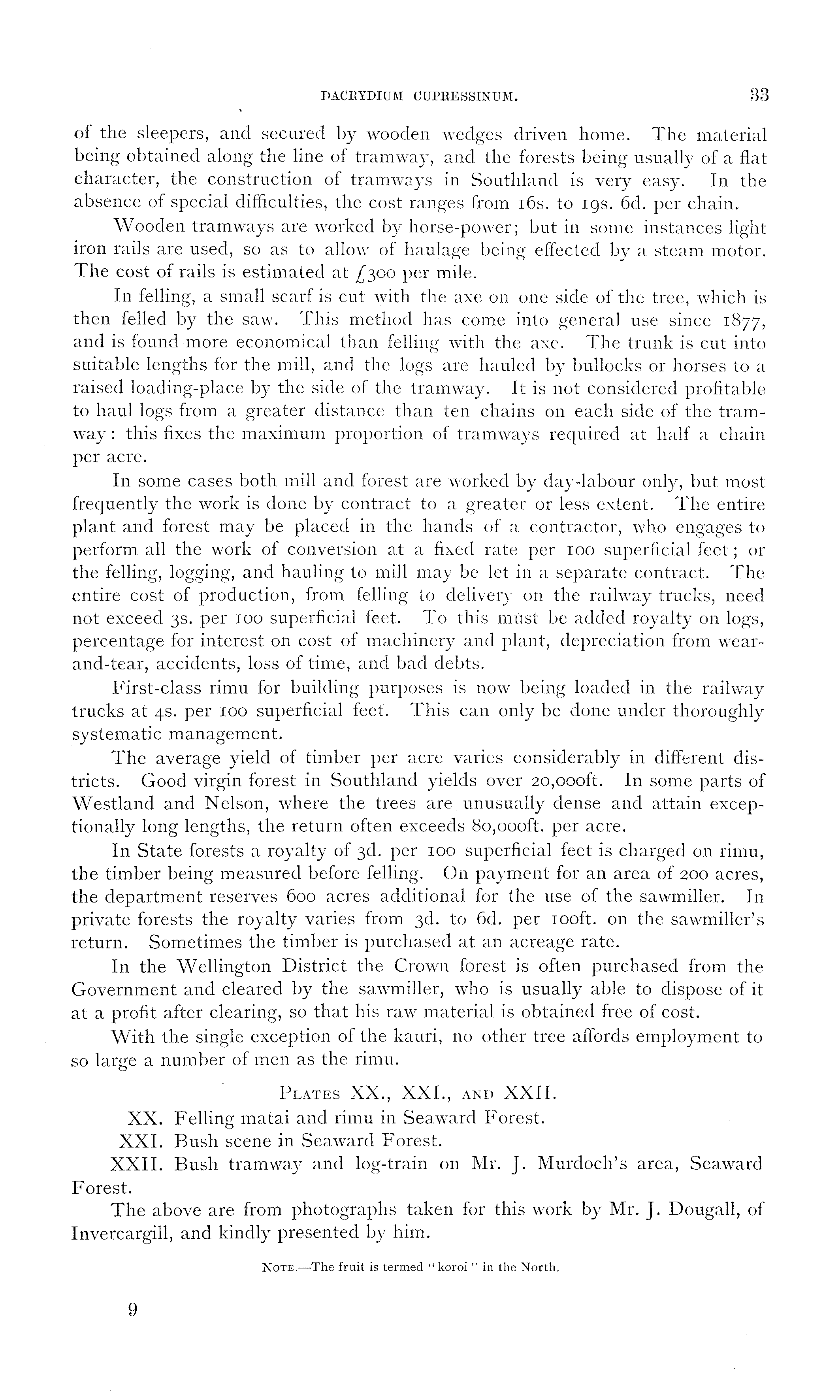 DACRYDIUM CUPRESSINUM. 33

of the sleepers, and secured by wooden wedges driven home. The material being obtained along the line of tramway, and the forests being usually of a flat character, the construction of tramways in Southland is very easy. In the absence of special difficulties, the cost ranges from 16s. to 19s. 6d. per chain.

Wooden tramways are worked by horse-power; but in some instances light iron rails are used, so as to allow of haulage being effected by a steam motor. The cost of rails is estimated at £300 per mile.

In felling, a small scarf is cut with the axe on one side of the tree, which is then felled by the saw. This method has come into general use since 1877, and is found more economical than felling with the axe. The trunk is cut into suitable lengths for the mill, and the logs are hauled by bullocks or horses to a raised loading-place by the side of the tramway. It is not considered profitable to haul logs from a greater distance than ten chains on each side of the tramway: this fixes the maximum proportion of tramways required at half a chain per acre.

In some cases both mill and forest are worked by day-labour only, but most frequently the work is done by contract to a greater or less extent. The entire plant and forest may be placed in the hands of a contractor, who engages to perform all the work of conversion at a fixed rate per 100 superficial feet; or the felling, logging, and hauling to mill may be let in a separate contract. The entire cost of production, from felling to delivery on the railway trucks, need not exceed 3s. per 100 superficial feet. To this must be added royalty on logs, percentage for interest on cost of machinery and plant, depreciation from wear-and-tear, accidents, loss of time, and bad debts.

First-class rimu for building purposes is now being loaded in the railway trucks at 4s. per 100 superficial feet. This can only be done under thoroughly systematic management.

The average yield of timber per acre varies considerably in different districts. Good virgin forest in Southland yields over 20,000ft. In some parts of Westland and Nelson, where the trees are unusually dense and attain exceptionally long lengths, the return often exceeds 80,000ft. per acre.

In State forests a royalty of 3d. per 100 superficial feet is charged on rimu, the timber being measured before felling. On payment for an area of 200 acres, the department reserves 600 acres additional for the use of the sawmiller. In private forests the royalty varies from 3d. to 6d. per 100ft. on the sawmiller's return. Sometimes the timber is purchased at an acreage rate.

In the Wellington District the Crown forest is often purchased from the Government and cleared by the sawmiller, who is usually able to dispose of it at a profit after clearing, so that his raw material is obtained free of cost.

With the single exception of the kauri, no other tree affords employment to so large a number of men as the rimu.

PLATES XX., XXI., AND XXII.

XX. Felling matai and rimu in Seaward Forest.

XXI. Bush scene in Seaward Forest.

XXII. Bush tramway and log-train on Mr. J. Murdoch's area, Seaward Forest.

The above are from photographs taken for this work by Mr. J. Dougall, of Invercargill, and kindly presented by him.

NOTE.—The fruit is termed "koroi" in the North.

9